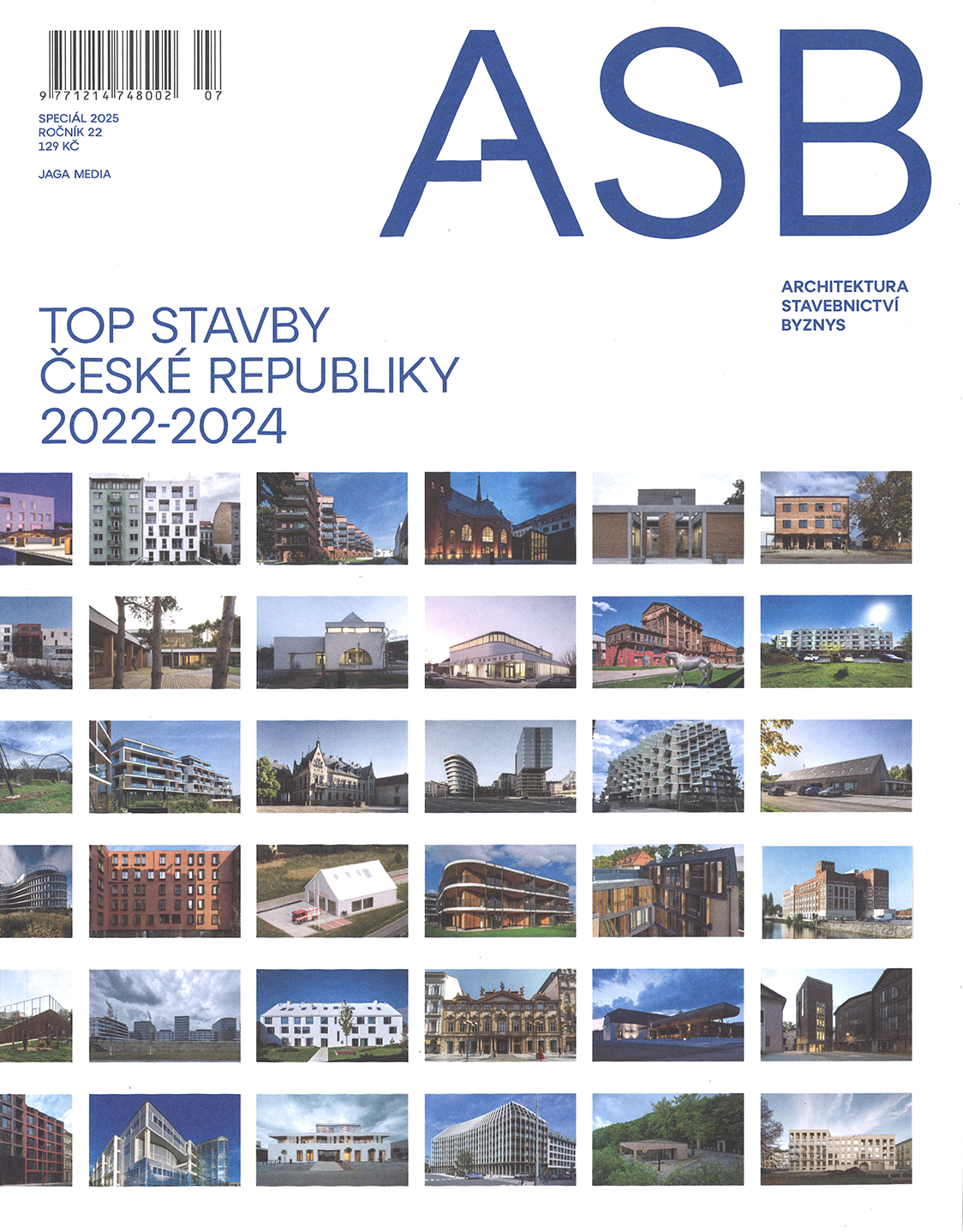 9 771214 748002 07

SPECIÁL 2025
ROČNÍK 22
129 KČ

JAGA MEDIA

ASB

ARCHITEKTURA
STAVEBNICTVÍ
BYZNYS

TOP STAVBY
ČESKÉ REPUBLIKY
2022-2024